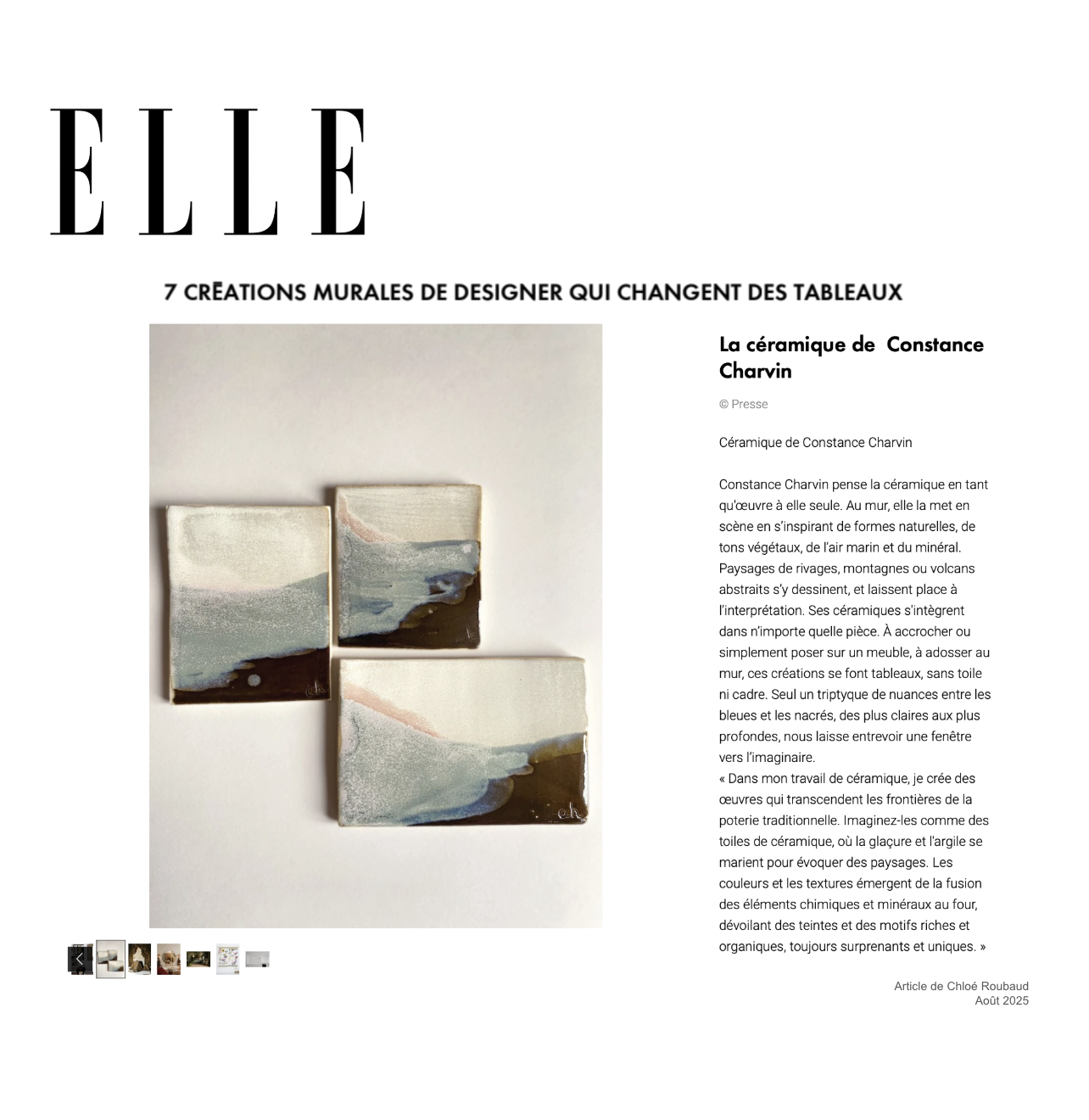 ELLE

7 CRĒATIONS MURALES DE DESIGNER QUI CHANGENT DES TABLEAUX

La céramique de Constance Charvin

© Presse

Céramique de Constance Charvin

Constance Charvin pense la céramique en tant qu'œuvre à elle seule. Au mur, elle la met en scène en s'inspirant de formes naturelles, de tons végétaux, de l'air marin et du minéral. Paysages de rivages, montagnes ou volcans abstraits s'y dessinent, et laissent place à l'interprétation. Ses céramiques s'intègrent dans n'importe quelle pièce. À accrocher ou simplement poser sur un meuble, à adosser au mur, ces créations se font tableaux, sans toile ni cadre. Seul un triptyque de nuances entre les bleues et les nacrés, des plus claires aux plus profondes, nous laisse entrevoir une fenêtre vers l'imaginaire.
« Dans mon travail de céramique, je crée des œuvres qui transcendent les frontières de la poterie traditionnelle. Imaginez-les comme des toiles de céramique, où la glaçure et l'argile se marient pour évoquer des paysages. Les couleurs et les textures émergent de la fusion des éléments chimiques et minéraux au four, dévoilant des teintes et des motifs riches et organiques, toujours surprenants et uniques. »

Article de Chloé Roubaud
Août 2025